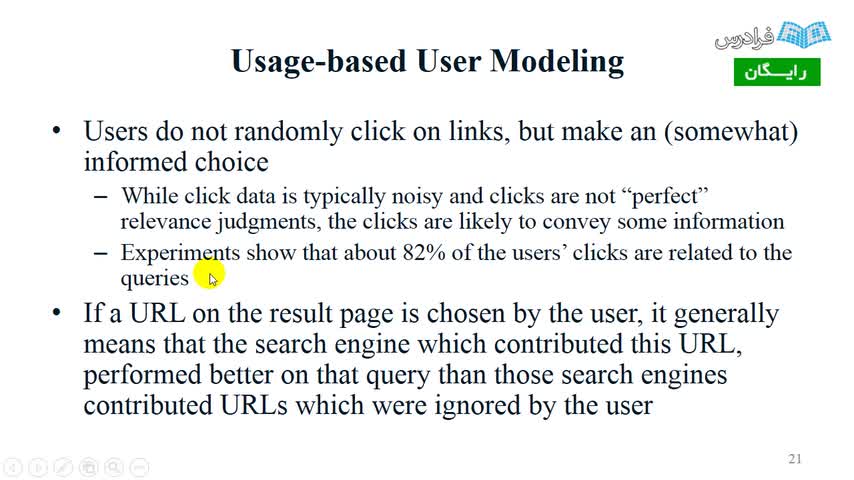 فرادرس
رایـــگان

Usage-based User Modeling

• Users do not randomly click on links, but make an (somewhat) informed choice
- While click data is typically noisy and clicks are not "perfect" relevance judgments, the clicks are likely to convey some information
- Experiments show that about 82% of the users' clicks are related to the queries
• If a URL on the result page is chosen by the user, it generally means that the search engine which contributed this URL, performed better on that query than those search engines contributed URLs which were ignored by the user

21